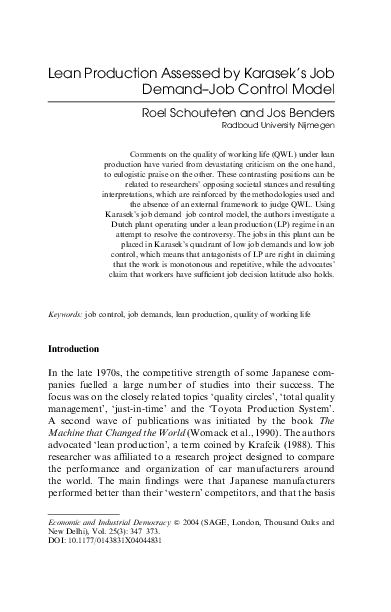 Lean Production Assessed by Karasek's Job Demand–Job Control Model

Roel Schouteten and Jos Benders
Radboud University Nijmegen

Comments on the quality of working life (QWL) under lean production have varied from devastating criticism on the one hand, to eulogistic praise on the other. These contrasting positions can be related to researchers' opposing societal stances and resulting interpretations, which are reinforced by the methodologies used and the absence of an external framework to judge QWL. Using Karasek's job demand job control model, the authors investigate a Dutch plant operating under a lean production (LP) regime in an attempt to resolve the controversy. The jobs in this plant can be placed in Karasek's quadrant of low job demands and low job control, which means that antagonists of LP are right in claiming that the work is monotonous and repetitive, while the advocates' claim that workers have sufficient job decision latitude also holds.

Keywords: job control, job demands, lean production, quality of working life

Introduction

In the late 1970s, the competitive strength of some Japanese companies fuelled a large number of studies into their success. The focus was on the closely related topics 'quality circles', 'total quality management', 'just-in-time' and the 'Toyota Production System'. A second wave of publications was initiated by the book The Machine that Changed the World (Womack et al., 1990). The authors advocated 'lean production', a term coined by Krafcik (1988). This researcher was affiliated to a research project designed to compare the performance and organization of car manufacturers around the world. The main findings were that Japanese manufacturers performed better than their 'western' competitors, and that the basis

Economic and Industrial Democracy © 2004 (SAGE, London, Thousand Oaks and New Delhi), Vol. 25(3): 347 373.
DOI: 10.1177/0143831X04044831